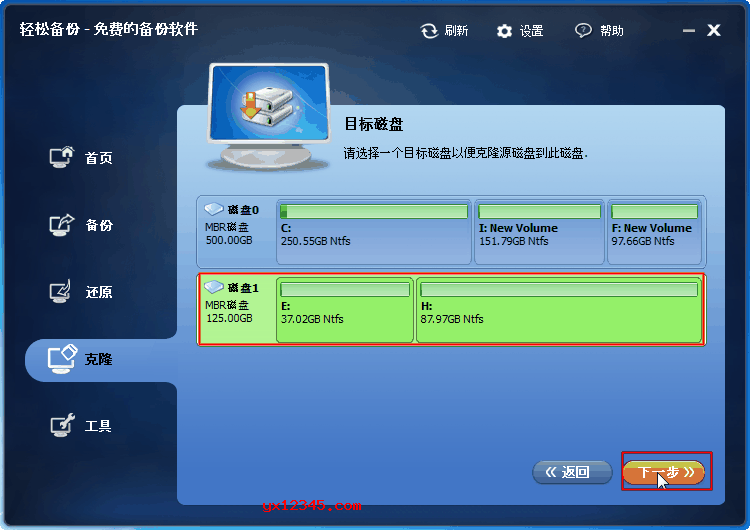 轻松备份 - 免费的备份软件

刷新 设置 帮助

首页

备份

还原

克隆

工具

目标磁盘

请选择一个目标磁盘以便克隆源磁盘到此磁盘.

磁盘0
MBR磁盘
500.00GB

C:
250.55GB Ntfs

I: New Volume
151.79GB Ntfs

F: New Volume
97.66GB Ntfs

磁盘1
MBR磁盘
125.00GB

E:
37.02GB Ntfs

H:
87.97GB Ntfs

《 返回

下一步 》

yx12345.com